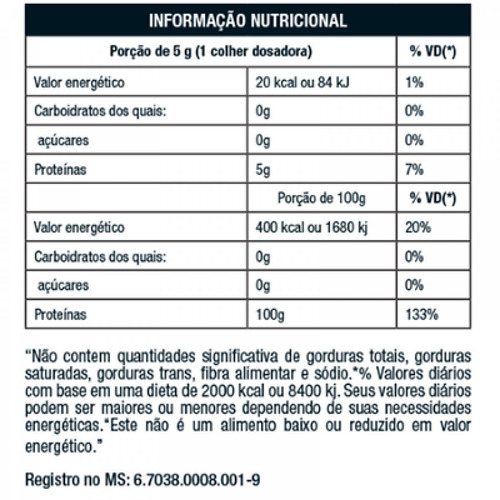 INFORMAÇÃO NUTRICIONAL

| Porção de 5 g (1 colher dosadora) | | % VD(*) |
|---|---|---|
| Valor energético | 20 kcal ou 84 kJ | 1% |
| Carboidratos dos quais: | 0g | 0% |
| açúcares | 0g | 0% |
| Proteínas | 5g | 7% |
| | Porção de 100g | % VD(*) |
| Valor energético | 400 kcal ou 1680 kj | 20% |
| Carboidratos dos quais: | 0g | 0% |
| açúcares | 0g | 0% |
| Proteínas | 100g | 133% |

"Não contem quantidades significativa de gorduras totais, gorduras saturadas, gorduras trans, fibra alimentar e sódio.*% Valores diários com base em uma dieta de 2000 kcal ou 8400 kj. Seus valores diários podem ser maiores ou menores dependendo de suas necessidades energéticas."Este não é um alimento baixo ou reduzido em valor energético."

Registro no MS: 6.7038.0008.001-9